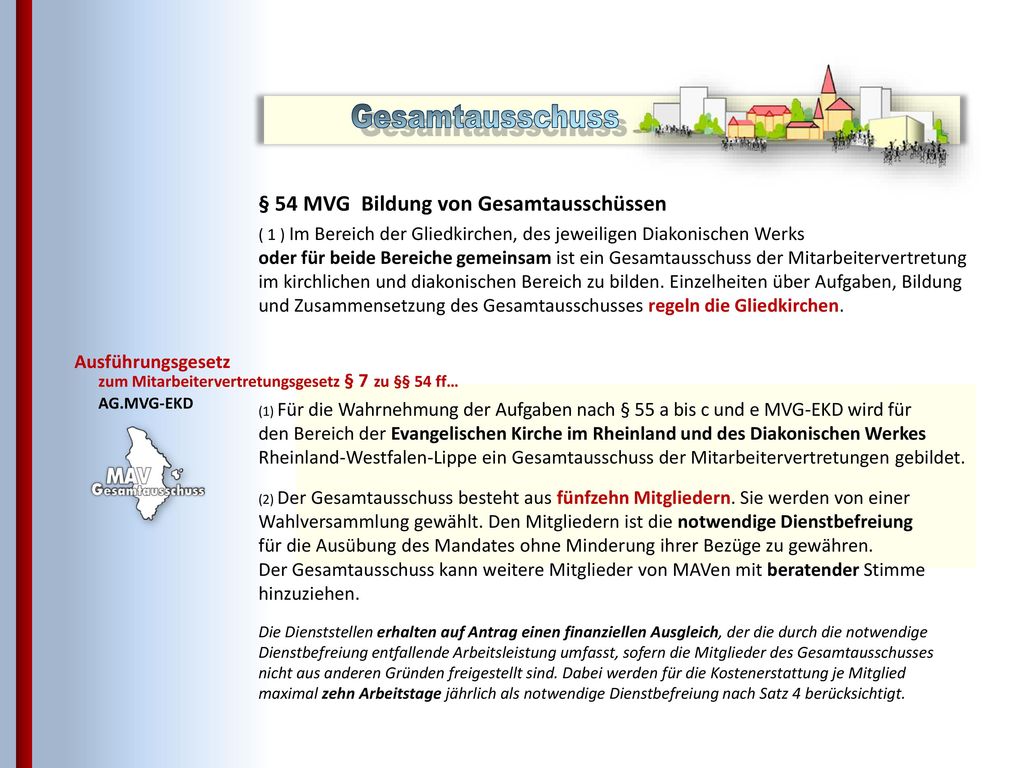 Gesamtausschuss

§ 54 MVG Bildung von Gesamtausschüssen

( 1 ) Im Bereich der Gliedkirchen, des jeweiligen Diakonischen Werks oder für beide Bereiche gemeinsam ist ein Gesamtausschuss der Mitarbeitervertretung im kirchlichen und diakonischen Bereich zu bilden. Einzelheiten über Aufgaben, Bildung und Zusammensetzung des Gesamtausschusses regeln die Gliedkirchen.

Ausführungsgesetz
zum Mitarbeitervertretungsgesetz § 7 zu §§ 54 ff…
AG.MVG-EKD

MAV Gesamtausschuss

(1) Für die Wahrnehmung der Aufgaben nach § 55 a bis c und e MVG-EKD wird für den Bereich der Evangelischen Kirche im Rheinland und des Diakonischen Werkes Rheinland-Westfalen-Lippe ein Gesamtausschuss der Mitarbeitervertretungen gebildet.

(2) Der Gesamtausschuss besteht aus fünfzehn Mitgliedern. Sie werden von einer Wahlversammlung gewählt. Den Mitgliedern ist die notwendige Dienstbefreiung für die Ausübung des Mandates ohne Minderung ihrer Bezüge zu gewähren. Der Gesamtausschuss kann weitere Mitglieder von MAVen mit beratender Stimme hinzuziehen.

Die Dienststellen erhalten auf Antrag einen finanziellen Ausgleich, der die durch die notwendige Dienstbefreiung entfallende Arbeitsleistung umfasst, sofern die Mitglieder des Gesamtausschusses nicht aus anderen Gründen freigestellt sind. Dabei werden für die Kostenerstattung je Mitglied maximal zehn Arbeitstage jährlich als notwendige Dienstbefreiung nach Satz 4 berücksichtigt.